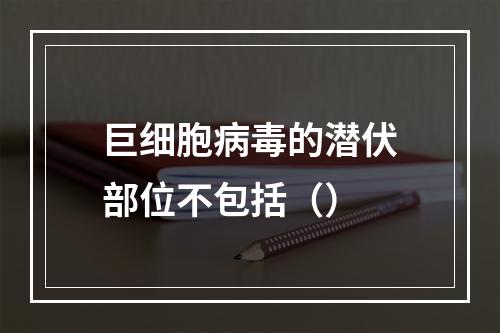 巨细胞病毒的潜伏部位不包括（）